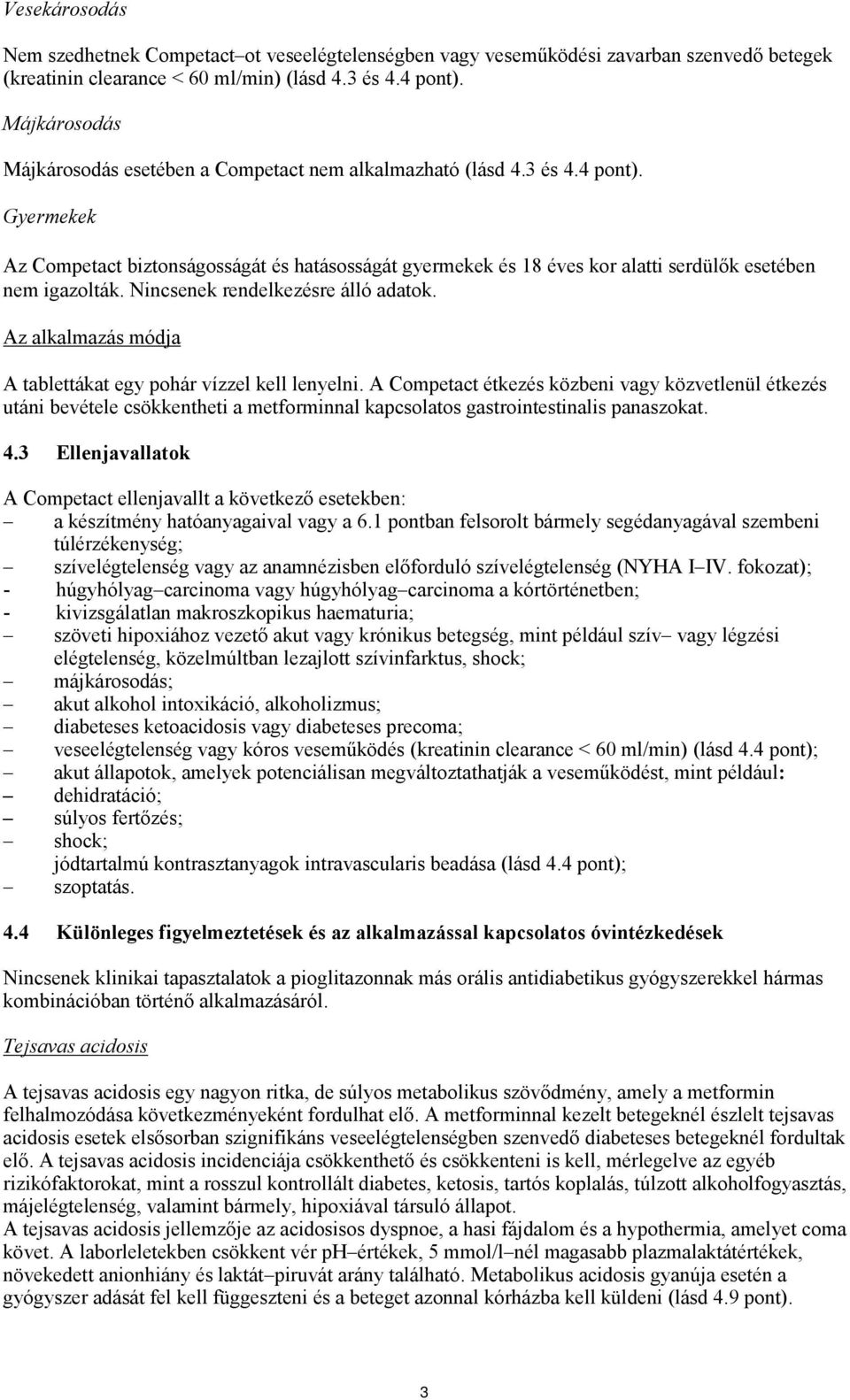 Vesekárosodás

Nem szedhetnek Competact–ot veseelégtelenségben vagy veseműködési zavarban szenvedő betegek (kreatinin clearance < 60 ml/min) (lásd 4.3 és 4.4 pont).

Májkárosodás

Májkárosodás esetében a Competact nem alkalmazható (lásd 4.3 és 4.4 pont).

Gyermekek

Az Competact biztonságosságát és hatásosságát gyermekek és 18 éves kor alatti serdülők esetében nem igazolták. Nincsenek rendelkezésre álló adatok.

Az alkalmazás módja

A tablettákat egy pohár vízzel kell lenyelni. A Competact étkezés közbeni vagy közvetlenül étkezés utáni bevétele csökkentheti a metforminnal kapcsolatos gastrointestinalis panaszokat.

4.3 Ellenjavallatok

A Competact ellenjavallt a következő esetekben:
– a készítmény hatóanyagaival vagy a 6.1 pontban felsorolt bármely segédanyagával szembeni túlérzékenység;
– szívelégtelenség vagy az anamnézisben előforduló szívelégtelenség (NYHA I–IV. fokozat);
- húgyhólyag–carcinoma vagy húgyhólyag–carcinoma a kórtörténetben;
- kivizsgálatlan makroszkopikus haematuria;
– szöveti hipoxiához vezető akut vagy krónikus betegség, mint például szív– vagy légzési elégtelenség, közelmúltban lezajlott szívinfarktus, shock;
– májkárosodás;
– akut alkohol intoxikáció, alkoholizmus;
– diabeteses ketoacidosis vagy diabeteses precoma;
– veseelégtelenség vagy kóros veseműködés (kreatinin clearance < 60 ml/min) (lásd 4.4 pont);
– akut állapotok, amelyek potenciálisan megváltoztathatják a veseműködést, mint például:
– dehidratáció;
– súlyos fertőzés;
– shock;
jódtartalmú kontrasztanyagok intravascularis beadása (lásd 4.4 pont);
– szoptatás.

4.4 Különleges figyelmeztetések és az alkalmazással kapcsolatos óvintézkedések

Nincsenek klinikai tapasztalatok a pioglitazonnak más orális antidiabetikus gyógyszerekkel hármas kombinációban történő alkalmazásáról.

Tejsavas acidosis

A tejsavas acidosis egy nagyon ritka, de súlyos metabolikus szövődmény, amely a metformin felhalmozódása következményeként fordulhat elő. A metforminnal kezelt betegeknél észlelt tejsavas acidosis esetek elsősorban szignifikáns veseelégtelenségben szenvedő diabeteses betegeknél fordultak elő. A tejsavas acidosis incidenciája csökkenthető és csökkenteni is kell, mérlegelve az egyéb rizikófaktorokat, mint a rosszul kontrollált diabetes, ketosis, tartós koplalás, túlzott alkoholfogyasztás, májelégtelenség, valamint bármely, hipoxiával társuló állapot.
A tejsavas acidosis jellemzője az acidosisos dyspnoe, a hasi fájdalom és a hypothermia, amelyet coma követ. A laborleletekben csökkent vér pH–értékek, 5 mmol/l–nél magasabb plazmalaktátértékek, növekedett anionhiány és laktát–piruvát arány található. Metabolikus acidosis gyanúja esetén a gyógyszer adását fel kell függeszteni és a beteget azonnal kórházba kell küldeni (lásd 4.9 pont).

3